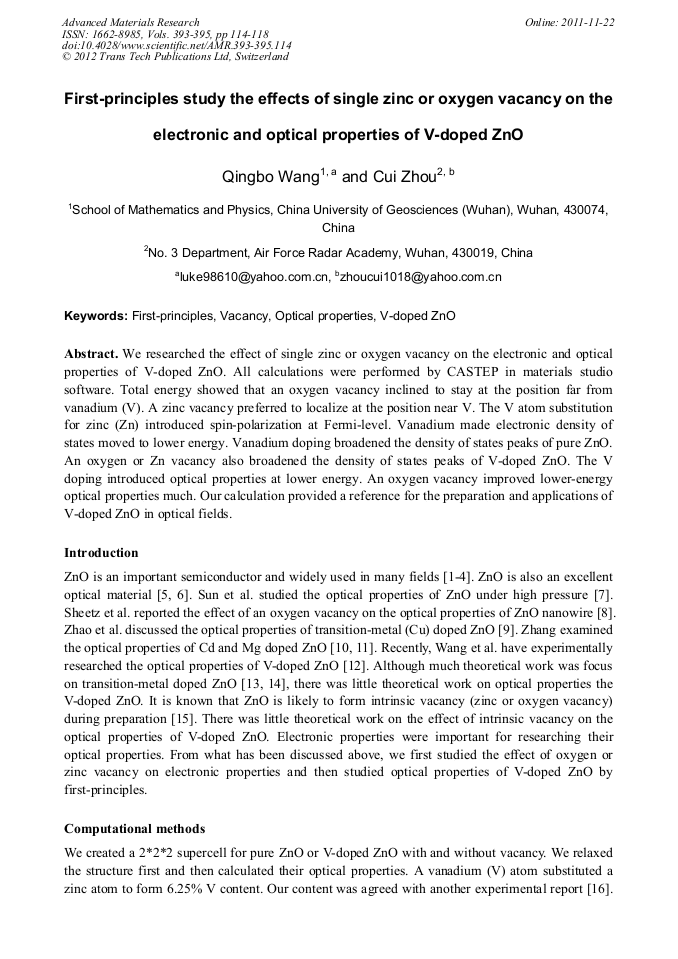 Advanced Materials Research
ISSN: 1662-8985, Vols. 393-395, pp 114-118
doi:10.4028/www.scientific.net/AMR.393-395.114
© 2012 Trans Tech Publications Ltd, Switzerland

Online: 2011-11-22

First-principles study the effects of single zinc or oxygen vacancy on the electronic and optical properties of V-doped ZnO

Qingbo Wang$^{1, a}$ and Cui Zhou$^{2, b}$

$^{1}$School of Mathematics and Physics, China University of Geosciences (Wuhan), Wuhan, 430074, China

$^{2}$No. 3 Department, Air Force Radar Academy, Wuhan, 430019, China

$^{a}$luke98610@yahoo.com.cn, $^{b}$zhoucui1018@yahoo.com.cn

Keywords: First-principles, Vacancy, Optical properties, V-doped ZnO

Abstract. We researched the effect of single zinc or oxygen vacancy on the electronic and optical properties of V-doped ZnO. All calculations were performed by CASTEP in materials studio software. Total energy showed that an oxygen vacancy inclined to stay at the position far from vanadium (V). A zinc vacancy preferred to localize at the position near V. The V atom substitution for zinc (Zn) introduced spin-polarization at Fermi-level. Vanadium made electronic density of states moved to lower energy. Vanadium doping broadened the density of states peaks of pure ZnO. An oxygen or Zn vacancy also broadened the density of states peaks of V-doped ZnO. The V doping introduced optical properties at lower energy. An oxygen vacancy improved lower-energy optical properties much. Our calculation provided a reference for the preparation and applications of V-doped ZnO in optical fields.

Introduction

ZnO is an important semiconductor and widely used in many fields [1-4]. ZnO is also an excellent optical material [5, 6]. Sun et al. studied the optical properties of ZnO under high pressure [7]. Sheetz et al. reported the effect of an oxygen vacancy on the optical properties of ZnO nanowire [8]. Zhao et al. discussed the optical properties of transition-metal (Cu) doped ZnO [9]. Zhang examined the optical properties of Cd and Mg doped ZnO [10, 11]. Recently, Wang et al. have experimentally researched the optical properties of V-doped ZnO [12]. Although much theoretical work was focus on transition-metal doped ZnO [13, 14], there was little theoretical work on optical properties the V-doped ZnO. It is known that ZnO is likely to form intrinsic vacancy (zinc or oxygen vacancy) during preparation [15]. There was little theoretical work on the effect of intrinsic vacancy on the optical properties of V-doped ZnO. Electronic properties were important for researching their optical properties. From what has been discussed above, we first studied the effect of oxygen or zinc vacancy on electronic properties and then studied optical properties of V-doped ZnO by first-principles.

Computational methods

We created a 2*2*2 supercell for pure ZnO or V-doped ZnO with and without vacancy. We relaxed the structure first and then calculated their optical properties. A vanadium (V) atom substituted a zinc atom to form 6.25% V content. Our content was agreed with another experimental report [16].